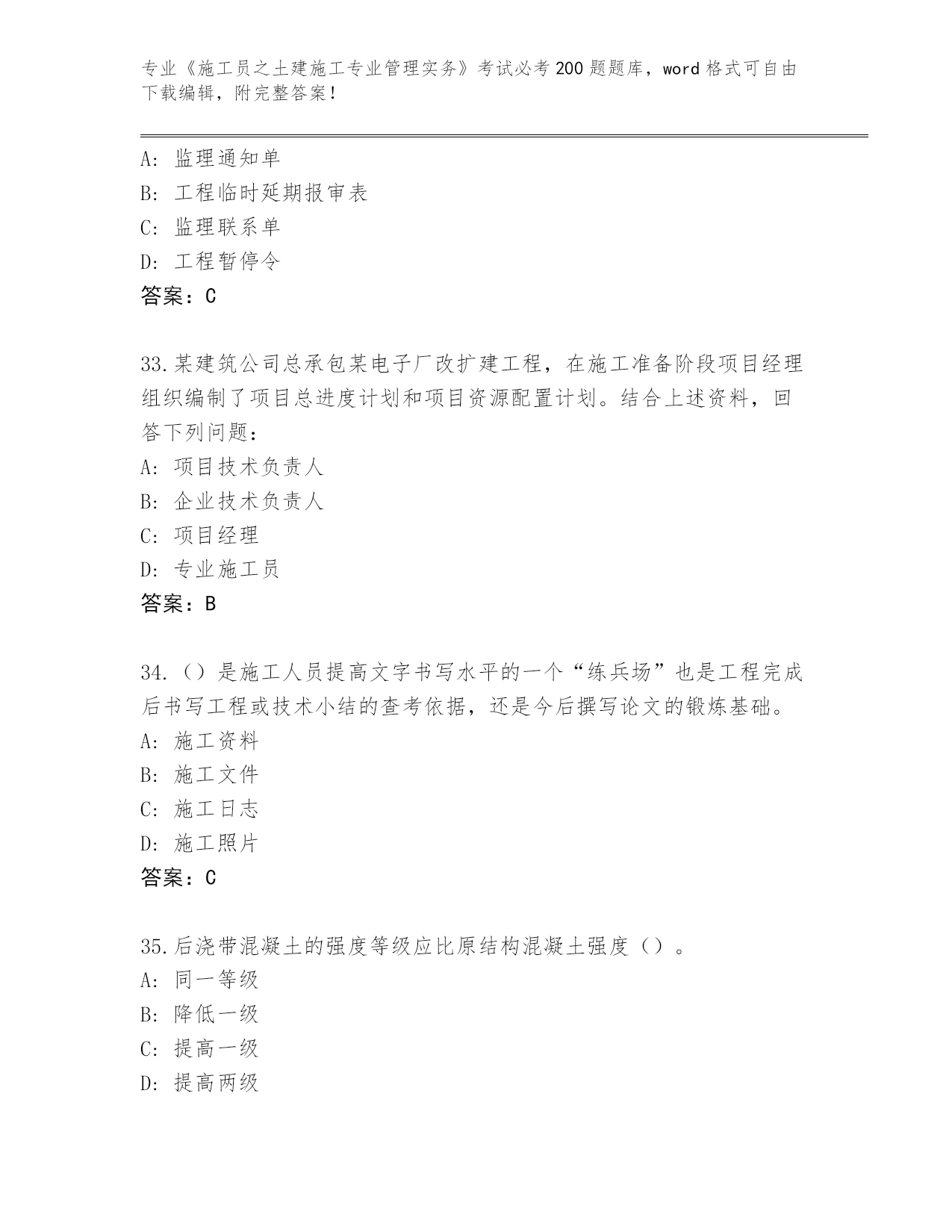 专业《施工员之土建施工专业管理实务》考试必考200题题库，word格式可自由下载编辑，附完整答案！

A: 监理通知单
B: 工程临时延期报审表
C: 监理联系单
D: 工程暂停令
答案：C

33.某建筑公司总承包某电子厂改扩建工程，在施工准备阶段项目经理组织编制了项目总进度计划和项目资源配置计划。结合上述资料，回答下列问题：
A: 项目技术负责人
B: 企业技术负责人
C: 项目经理
D: 专业施工员
答案：B

34.（）是施工人员提高文字书写水平的一个“练兵场”也是工程完成后书写工程或技术小结的查考依据，还是今后撰写论文的锻炼基础。
A: 施工资料
B: 施工文件
C: 施工日志
D: 施工照片
答案：C

35.后浇带混凝土的强度等级应比原结构混凝土强度（）。
A: 同一等级
B: 降低一级
C: 提高一级
D: 提高两级